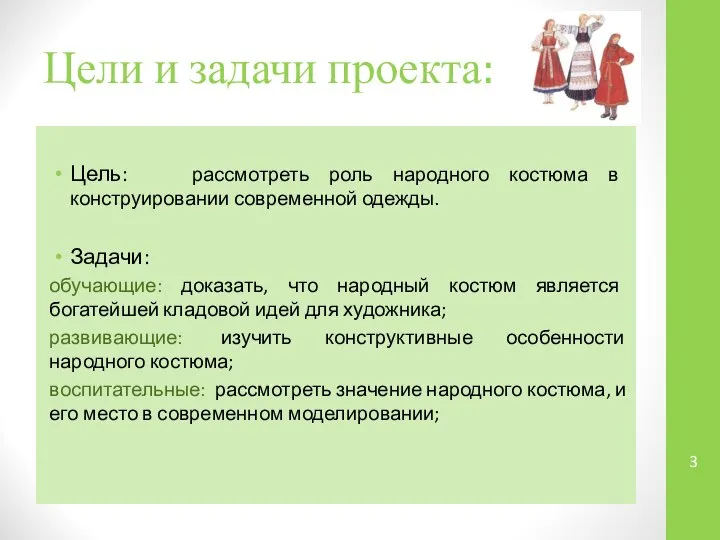 Цели и задачи проекта:

• Цель: рассмотреть роль народного костюма в конструировании современной одежды.

• Задачи:
обучающие: доказать, что народный костюм является богатейшей кладовой идей для художника;
развивающие: изучить конструктивные особенности народного костюма;
воспитательные: рассмотреть значение народного костюма, и его место в современном моделировании;

3